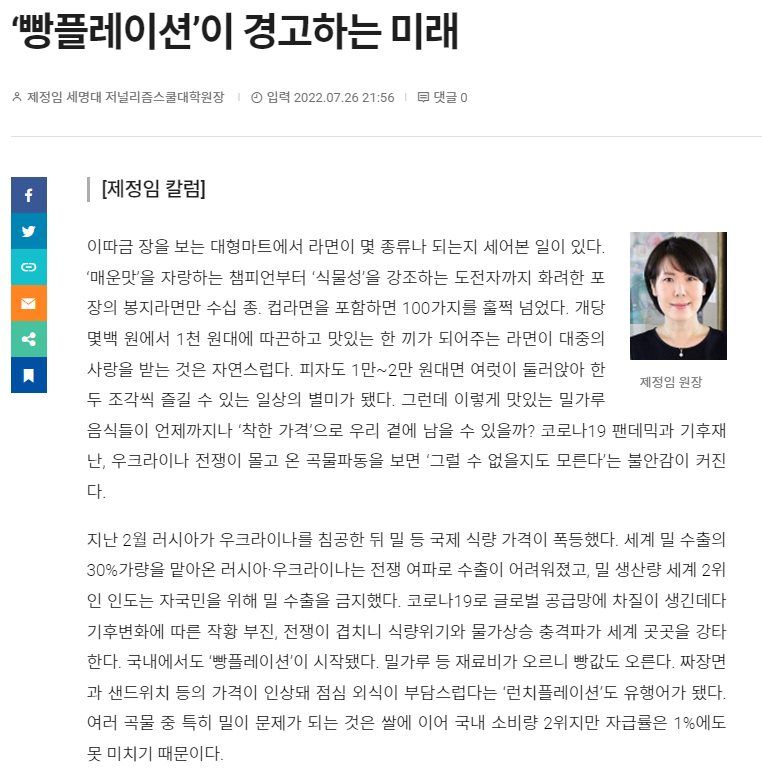 ‘빵플레이션’이 경고하는 미래

제정임 세명대 저널리즘스쿨대학원장 | 입력 2022.07.26 21:56 | 댓글 0

[제정임 칼럼]

이따금 장을 보는 대형마트에서 라면이 몇 종류나 되는지 세어본 일이 있다. ‘매운맛’을 자랑하는 챔피언부터 ‘식물성’을 강조하는 도전자까지 화려한 포장의 봉지라면만 수십 종. 컵라면을 포함하면 100가지를 훌쩍 넘었다. 개당 몇백 원에서 1천 원대에 따끈하고 맛있는 한 끼가 되어주는 라면이 대중의 사랑을 받는 것은 자연스럽다. 피자도 1만~2만 원대면 여럿이 둘러앉아 한두 조각씩 즐길 수 있는 일상의 별미가 됐다. 그런데 이렇게 맛있는 밀가루 음식들이 언제까지나 ‘착한 가격’으로 우리 곁에 남을 수 있을까? 코로나19 팬데믹과 기후재난, 우크라이나 전쟁이 몰고 온 곡물파동을 보면 ‘그럴 수 없을지도 모른다’는 불안감이 커진다.

제정임 원장

지난 2월 러시아가 우크라이나를 침공한 뒤 밀 등 국제 식량 가격이 폭등했다. 세계 밀 수출의 30%가량을 맡아온 러시아·우크라이나는 전쟁 여파로 수출이 어려워졌고, 밀 생산량 세계 2위인 인도는 자국민을 위해 밀 수출을 금지했다. 코로나19로 글로벌 공급망에 차질이 생긴데다 기후변화에 따른 작황 부진, 전쟁이 겹치니 식량위기와 물가상승 충격파가 세계 곳곳을 강타한다. 국내에서도 ‘빵플레이션’이 시작됐다. 밀가루 등 재료비가 오르니 빵값도 오른다. 짜장면과 샌드위치 등의 가격이 인상돼 점심 외식이 부담스럽다는 ‘런치플레이션’도 유행어가 됐다. 여러 곡물 중 특히 밀이 문제가 되는 것은 쌀에 이어 국내 소비량 2위지만 자급률은 1%에도 못 미치기 때문이다.